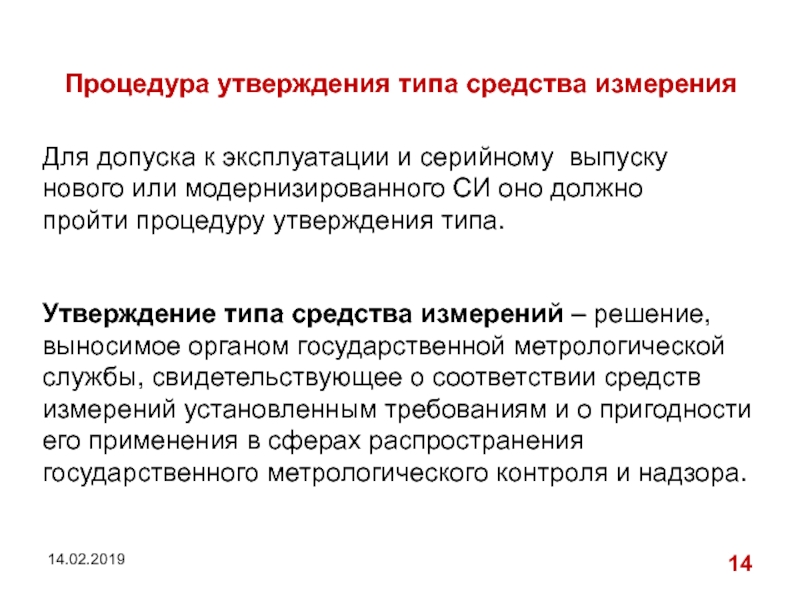 Процедура утверждения типа средства измерения

Для допуска к эксплуатации и серийному выпуску нового или модернизированного СИ оно должно пройти процедуру утверждения типа.

Утверждение типа средства измерений – решение, выносимое органом государственной метрологической службы, свидетельствующее о соответствии средств измерений установленным требованиям и о пригодности его применения в сферах распространения государственного метрологического контроля и надзора.

14.02.2019

14